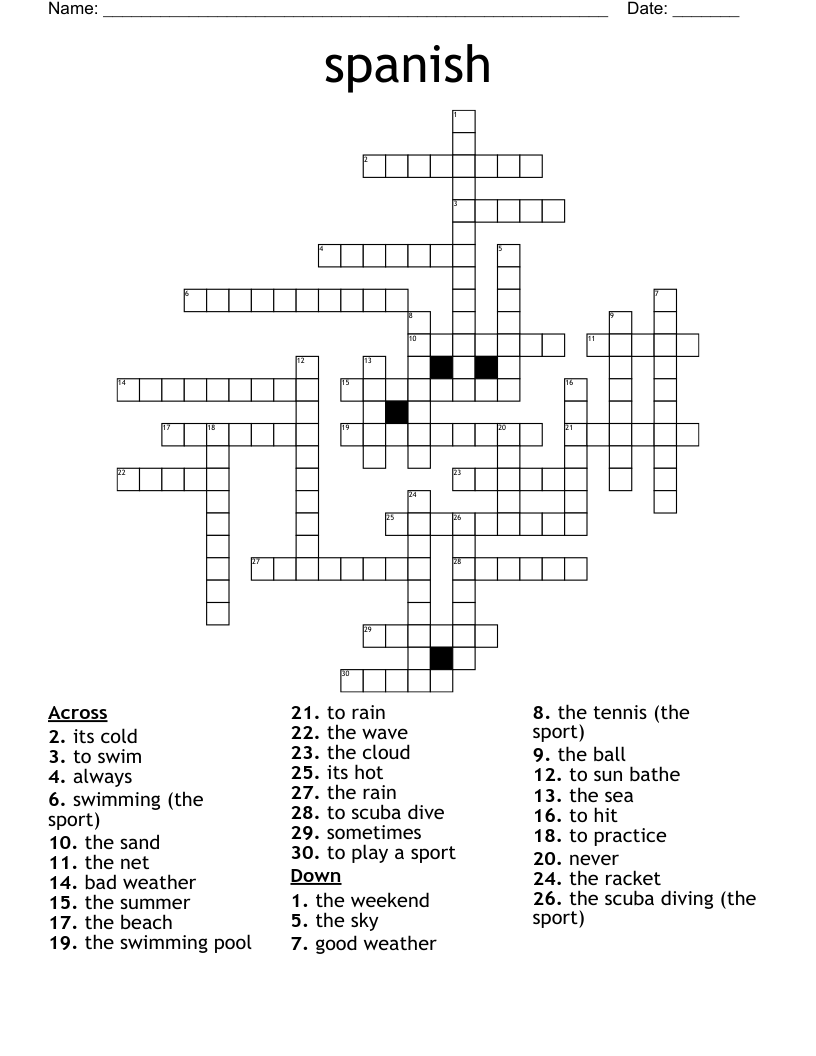 Name: ______________________________________________________ Date: _______

spanish

1
2
3
4 5
6 7
8 9
10 11
12 13
14 15 16
17 18 19 20 21
22 23
24
25 26
27 28
29
30

Across
2. its cold
3. to swim
4. always
6. swimming (the sport)
10. the sand
11. the net
14. bad weather
15. the summer
17. the beach
19. the swimming pool
21. to rain
22. the wave
23. the cloud
25. its hot
27. the rain
28. to scuba dive
29. sometimes
30. to play a sport

Down
1. the weekend
5. the sky
7. good weather
8. the tennis (the sport)
9. the ball
12. to sun bathe
13. the sea
16. to hit
18. to practice
20. never
24. the racket
26. the scuba diving (the sport)